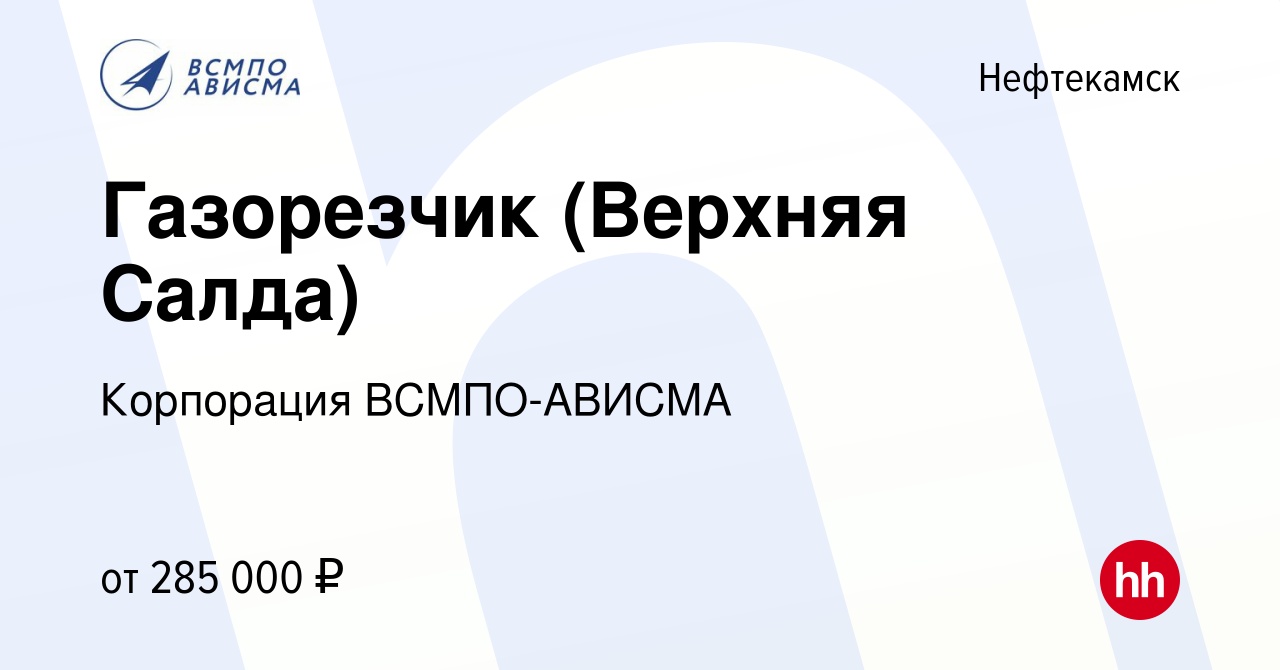 ВСМПО АВИСМА

Нефтекамск

Газорезчик (Верхняя Салда)

Корпорация ВСМПО-АВИСМА

от 285 000 ₽

hh